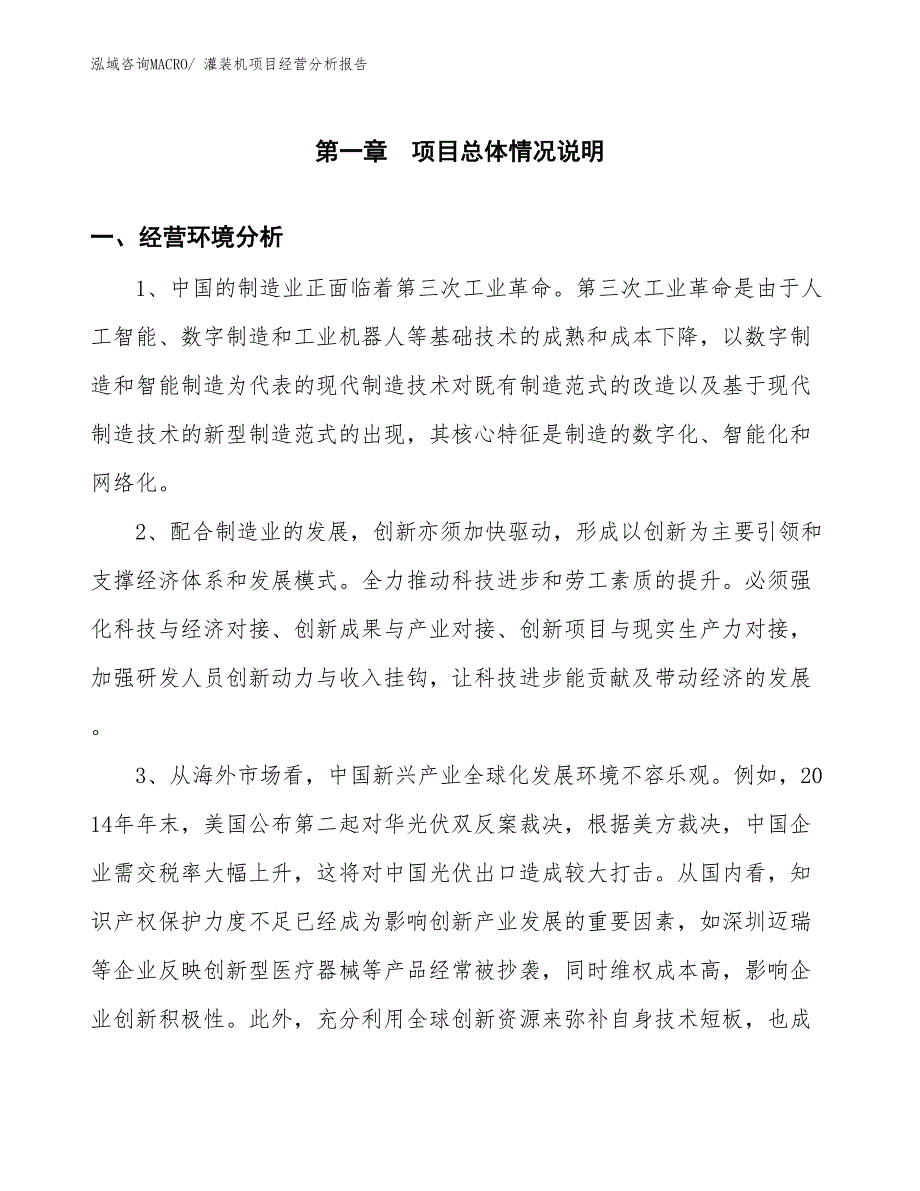 泓域咨询MACRO/ 灌装机项目经营分析报告

第一章 项目总体情况说明

一、经营环境分析

1、中国的制造业正面临着第三次工业革命。第三次工业革命是由于人工智能、数字制造和工业机器人等基础技术的成熟和成本下降，以数字制造和智能制造为代表的现代制造技术对既有制造范式的改造以及基于现代制造技术的新型制造范式的出现，其核心特征是制造的数字化、智能化和网络化。

2、配合制造业的发展，创新亦须加快驱动，形成以创新为主要引领和支撑经济体系和发展模式。全力推动科技进步和劳工素质的提升。必须强化科技与经济对接、创新成果与产业对接、创新项目与现实生产力对接，加强研发人员创新动力与收入挂钩，让科技进步能贡献及带动经济的发展。

3、从海外市场看，中国新兴产业全球化发展环境不容乐观。例如，2014年年末，美国公布第二起对华光伏双反案裁决，根据美方裁决，中国企业需交税率大幅上升，这将对中国光伏出口造成较大打击。从国内看，知识产权保护力度不足已经成为影响创新产业发展的重要因素，如深圳迈瑞等企业反映创新型医疗器械等产品经常被抄袭，同时维权成本高，影响企业创新积极性。此外，充分利用全球创新资源来弥补自身技术短板，也成